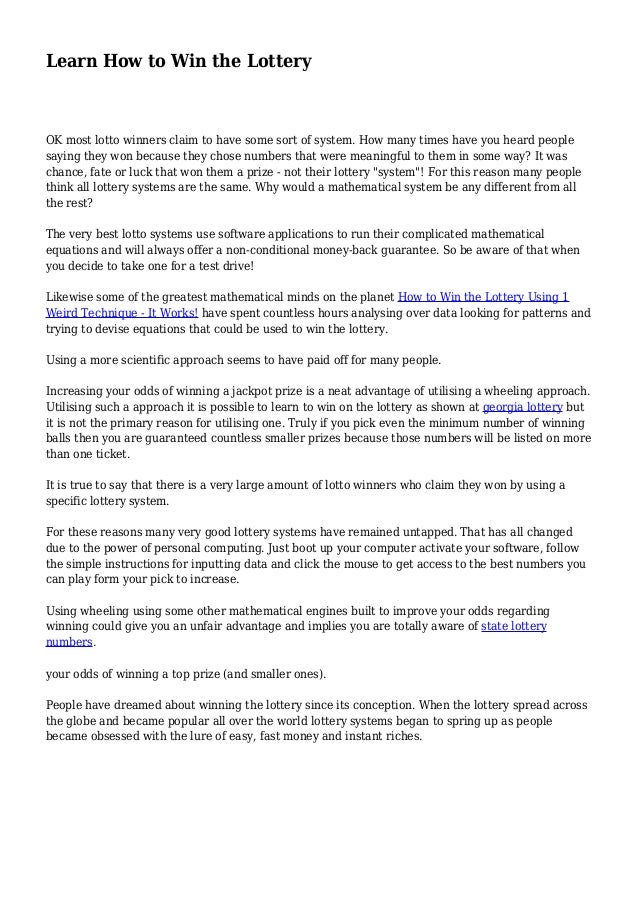 Learn How to Win the Lottery

OK most lotto winners claim to have some sort of system. How many times have you heard people saying they won because they chose numbers that were meaningful to them in some way? It was chance, fate or luck that won them a prize - not their lottery "system"! For this reason many people think all lottery systems are the same. Why would a mathematical system be any different from all the rest?

The very best lotto systems use software applications to run their complicated mathematical equations and will always offer a non-conditional money-back guarantee. So be aware of that when you decide to take one for a test drive!

Likewise some of the greatest mathematical minds on the planet How to Win the Lottery Using 1 Weird Technique - It Works! have spent countless hours analysing over data looking for patterns and trying to devise equations that could be used to win the lottery.

Using a more scientific approach seems to have paid off for many people.

Increasing your odds of winning a jackpot prize is a neat advantage of utilising a wheeling approach. Utilising such a approach it is possible to learn to win on the lottery as shown at georgia lottery but it is not the primary reason for utilising one. Truly if you pick even the minimum number of winning balls then you are guaranteed countless smaller prizes because those numbers will be listed on more than one ticket.

It is true to say that there is a very large amount of lotto winners who claim they won by using a specific lottery system.

For these reasons many very good lottery systems have remained untapped. That has all changed due to the power of personal computing. Just boot up your computer activate your software, follow the simple instructions for inputting data and click the mouse to get access to the best numbers you can play form your pick to increase.

Using wheeling using some other mathematical engines built to improve your odds regarding winning could give you an unfair advantage and implies you are totally aware of state lottery numbers.

your odds of winning a top prize (and smaller ones).

People have dreamed about winning the lottery since its conception. When the lottery spread across the globe and became popular all over the world lottery systems began to spring up as people became obsessed with the lure of easy, fast money and instant riches.